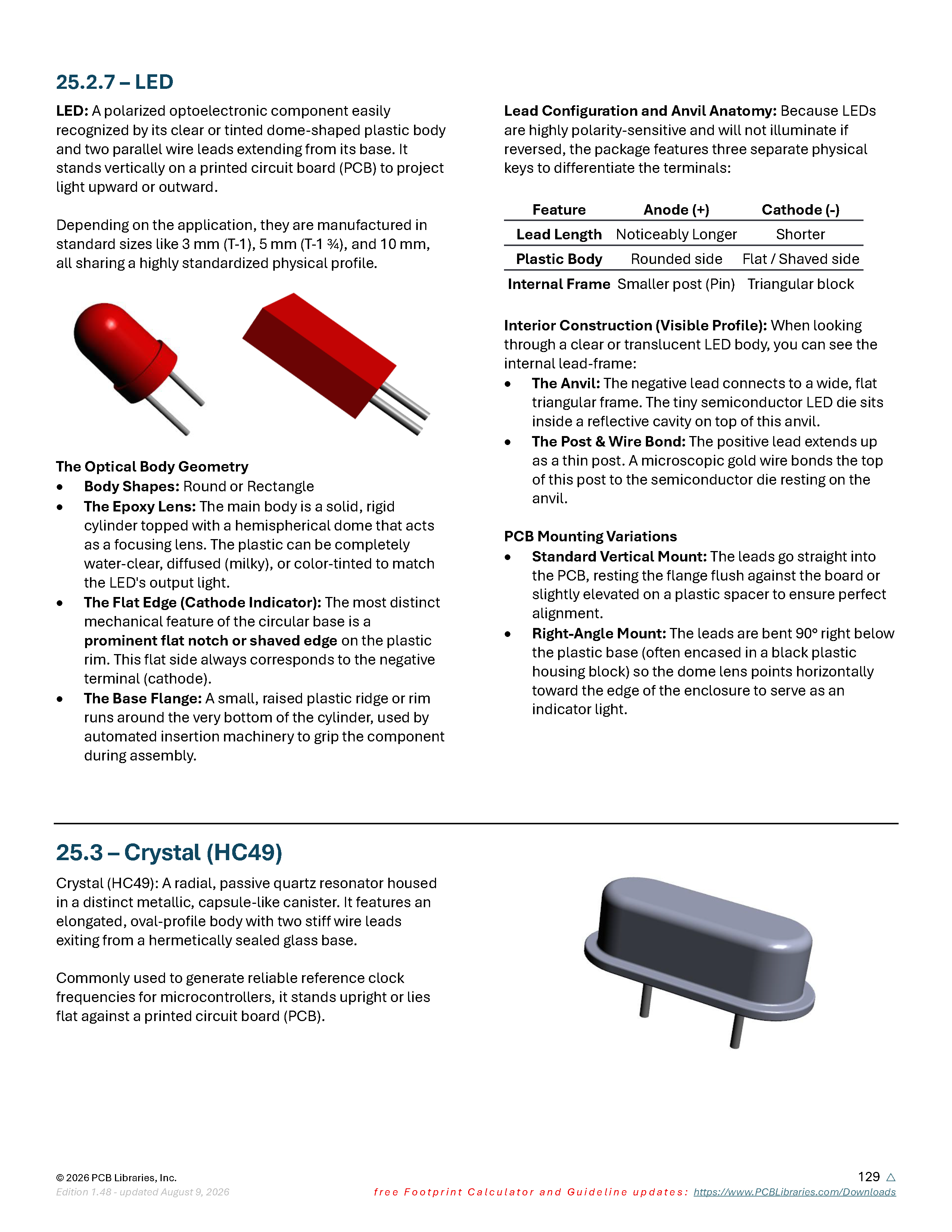 25.2.7 – LED

LED: A polarized optoelectronic component easily recognized by its clear or tinted dome-shaped plastic body and two parallel wire leads extending from its base. It stands vertically on a printed circuit board (PCB) to project light upward or outward.

Depending on the application, they are manufactured in standard sizes like 3 mm (T-1), 5 mm (T-1 ¾), and 10 mm, all sharing a highly standardized physical profile.

The Optical Body Geometry
• Body Shapes: Round or Rectangle
• The Epoxy Lens: The main body is a solid, rigid cylinder topped with a hemispherical dome that acts as a focusing lens. The plastic can be completely water-clear, diffused (milky), or color-tinted to match the LED's output light.
• The Flat Edge (Cathode Indicator): The most distinct mechanical feature of the circular base is a prominent flat notch or shaved edge on the plastic rim. This flat side always corresponds to the negative terminal (cathode).
• The Base Flange: A small, raised plastic ridge or rim runs around the very bottom of the cylinder, used by automated insertion machinery to grip the component during assembly.

Lead Configuration and Anvil Anatomy: Because LEDs are highly polarity-sensitive and will not illuminate if reversed, the package features three separate physical keys to differentiate the terminals:

| Feature | Anode (+) | Cathode (-) |
|---|---|---|
| Lead Length | Noticeably Longer | Shorter |
| Plastic Body | Rounded side | Flat / Shaved side |
| Internal Frame | Smaller post (Pin) | Triangular block |

Interior Construction (Visible Profile): When looking through a clear or translucent LED body, you can see the internal lead-frame:
• The Anvil: The negative lead connects to a wide, flat triangular frame. The tiny semiconductor LED die sits inside a reflective cavity on top of this anvil.
• The Post & Wire Bond: The positive lead extends up as a thin post. A microscopic gold wire bonds the top of this post to the semiconductor die resting on the anvil.

PCB Mounting Variations
• Standard Vertical Mount: The leads go straight into the PCB, resting the flange flush against the board or slightly elevated on a plastic spacer to ensure perfect alignment.
• Right-Angle Mount: The leads are bent 90° right below the plastic base (often encased in a black plastic housing block) so the dome lens points horizontally toward the edge of the enclosure to serve as an indicator light.

25.3 – Crystal (HC49)

Crystal (HC49): A radial, passive quartz resonator housed in a distinct metallic, capsule-like canister. It features an elongated, oval-profile body with two stiff wire leads exiting from a hermetically sealed glass base.

Commonly used to generate reliable reference clock frequencies for microcontrollers, it stands upright or lies flat against a printed circuit board (PCB).

© 2026 PCB Libraries, Inc.
Edition 1.48 - updated August 9, 2026
129 △
free Footprint Calculator and Guideline updates: https://www.PCBLibraries.com/Downloads